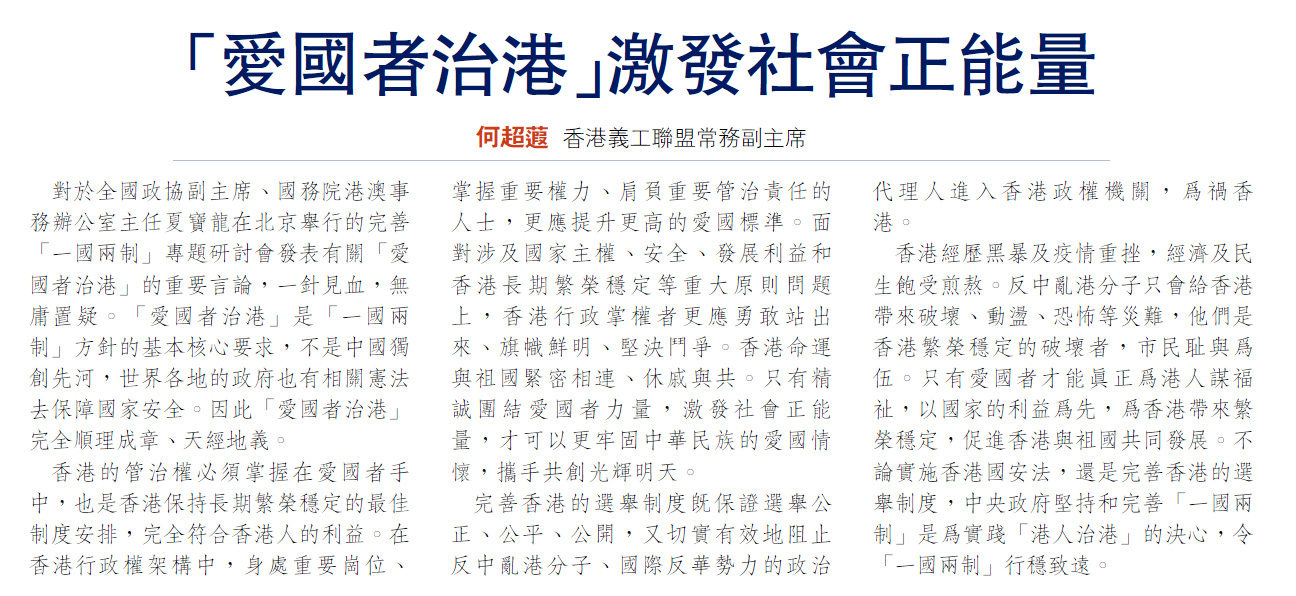 「愛國者治港」激發社會正能量

何超蕸 香港義工聯盟常務副主席

對於全國政協副主席、國務院港澳事務辦公室主任夏寶龍在北京舉行的完善「一國兩制」專題研討會發表有關「愛國者治港」的重要言論，一針見血，無庸置疑。「愛國者治港」是「一國兩制」方針的基本核心要求，不是中國獨創先河，世界各地的政府也有相關憲法去保障國家安全。因此「愛國者治港」完全順理成章、天經地義。

香港的管治權必須掌握在愛國者手中，也是香港保持長期繁榮穩定的最佳制度安排，完全符合香港人的利益。在香港行政權架構中，身處重要崗位、掌握重要權力、肩負重要管治責任的人士，更應提升更高的愛國標準。面對涉及國家主權、安全、發展利益和香港長期繁榮穩定等重大原則問題上，香港行政掌權者更應勇敢站出來、旗幟鮮明、堅決鬥爭。香港命運與祖國緊密相連、休戚與共。只有精誠團結愛國者力量，激發社會正能量，才可以更牢固中華民族的愛國情懷，攜手共創光輝明天。

完善香港的選舉制度既保證選舉公正、公平、公開，又切實有效地阻止反中亂港分子、國際反華勢力的政治代理人進入香港政權機關，爲禍香港。

香港經歷黑暴及疫情重挫，經濟及民生飽受煎熬。反中亂港分子只會給香港帶來破壞、動盪、恐怖等災難，他們是香港繁榮穩定的破壞者，市民恥與爲伍。只有愛國者才能眞正爲港人謀福祉，以國家的利益爲先，爲香港帶來繁榮穩定，促進香港與祖國共同發展。不論實施香港國安法，還是完善香港的選舉制度，中央政府堅持和完善「一國兩制」是爲實踐「港人治港」的決心，令「一國兩制」行穩致遠。